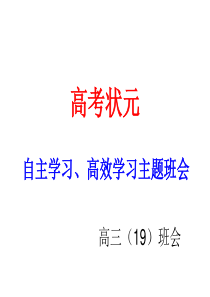 高考状元

自主学习、高效学习主题班会

高三（19）班会